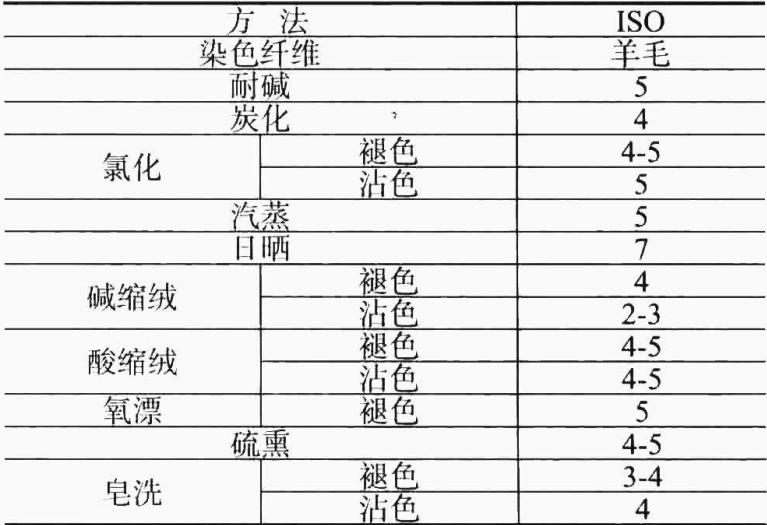 | 方 法 | | ISO |
|---|---|---|
| 染色纤维 | | 羊毛 |
| 耐碱 | | 5 |
| 炭化 | | 4 |
| 氯化 | 褪色 | 4-5 |
| | 沾色 | 5 |
| 汽蒸 | | 5 |
| 日晒 | | 7 |
| 碱缩绒 | 褪色 | 4 |
| | 沾色 | 2-3 |
| 酸缩绒 | 褪色 | 4-5 |
| | 沾色 | 4-5 |
| 氧漂 | 褪色 | 5 |
| 硫熏 | | 4-5 |
| 皂洗 | 褪色 | 3-4 |
| | 沾色 | 4 |